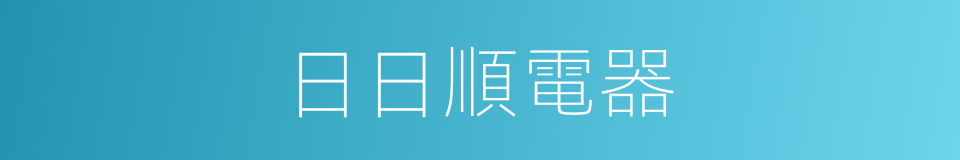 日日順電器